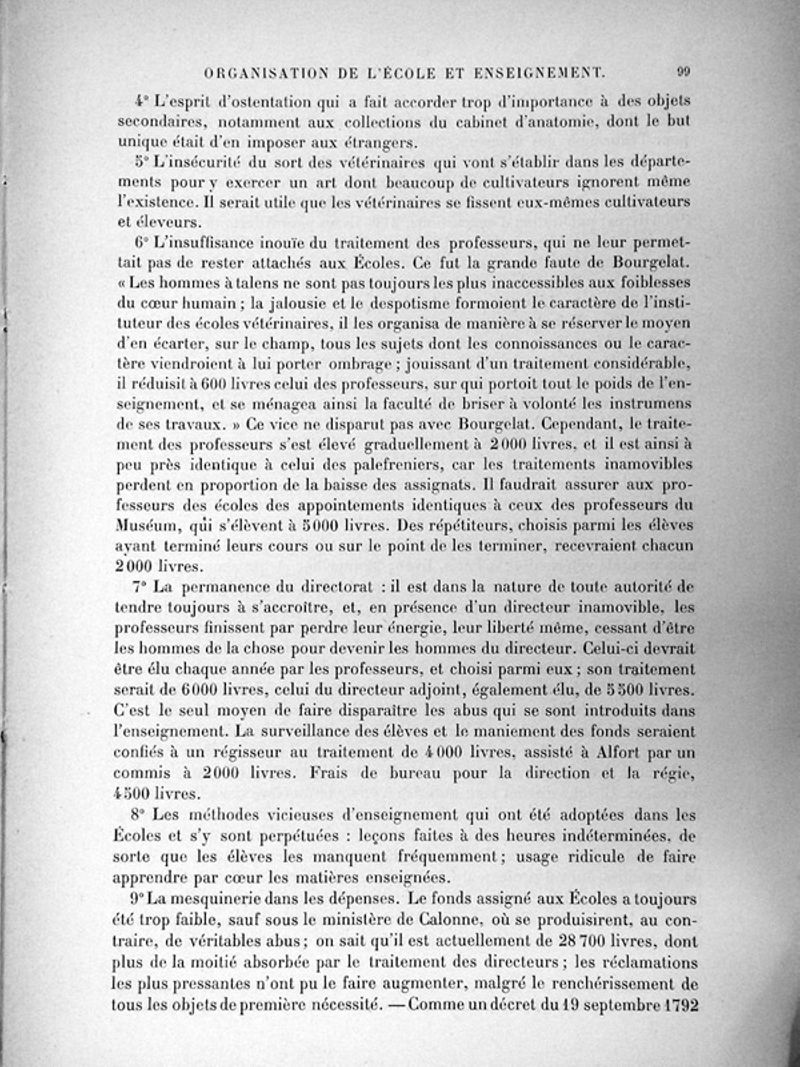 ORGANISATION DE L'ÉCOLE ET ENSEIGNEMENT. 99

4° L'esprit d'ostentation qui a fait accorder trop d'importance à des objets secondaires, notamment aux collections du cabinet d'anatomie, dont le but unique était d'en imposer aux étrangers.

5° L'insécurité du sort des vétérinaires qui vont s'établir dans les départements pour y exercer un art dont beaucoup de cultivateurs ignorent même l'existence. Il serait utile que les vétérinaires se fissent eux-mêmes cultivateurs et éleveurs.

6° L'insuffisance inouïe du traitement des professeurs, qui ne leur permettait pas de rester attachés aux Écoles. Ce fut la grande faute de Bourgelat. « Les hommes à talens ne sont pas toujours les plus inaccessibles aux foiblesses du cœur humain ; la jalousie et le despotisme formoient le caractère de l'instituteur des écoles vétérinaires, il les organisa de manière à se réserver le moyen d'en écarter, sur le champ, tous les sujets dont les connoissances ou le caractère viendroient à lui porter ombrage ; jouissant d'un traitement considérable, il réduisit à 600 livres celui des professeurs, sur qui portoit tout le poids de l'enseignement, et se ménagea ainsi la faculté de briser à volonté les instrumens de ses travaux. » Ce vice ne disparut pas avec Bourgelat. Cependant, le traitement des professeurs s'est élevé graduellement à 2000 livres, et il est ainsi à peu près identique à celui des palefreniers, car les traitements inamovibles perdent en proportion de la baisse des assignats. Il faudrait assurer aux professeurs des écoles des appointements identiques à ceux des professeurs du Muséum, qui s'élèvent à 5000 livres. Des répétiteurs, choisis parmi les élèves ayant terminé leurs cours ou sur le point de les terminer, recevraient chacun 2000 livres.

7° La permanence du directorat : il est dans la nature de toute autorité de tendre toujours à s'accroître, et, en présence d'un directeur inamovible, les professeurs finissent par perdre leur énergie, leur liberté même, cessant d'être les hommes de la chose pour devenir les hommes du directeur. Celui-ci devrait être élu chaque année par les professeurs, et choisi parmi eux ; son traitement serait de 6000 livres, celui du directeur adjoint, également élu, de 5500 livres. C'est le seul moyen de faire disparaître les abus qui se sont introduits dans l'enseignement. La surveillance des élèves et le maniement des fonds seraient confiés à un régisseur au traitement de 4000 livres, assisté à Alfort par un commis à 2000 livres. Frais de bureau pour la direction et la régie, 4500 livres.

8° Les méthodes vicieuses d'enseignement qui ont été adoptées dans les Écoles et s'y sont perpétuées : leçons faites à des heures indéterminées, de sorte que les élèves les manquent fréquemment ; usage ridicule de faire apprendre par cœur les matières enseignées.

9° La mesquinerie dans les dépenses. Le fonds assigné aux Écoles a toujours été trop faible, sauf sous le ministère de Calonne, où se produisirent, au contraire, de véritables abus ; on sait qu'il est actuellement de 28700 livres, dont plus de la moitié absorbée par le traitement des directeurs ; les réclamations les plus pressantes n'ont pu le faire augmenter, malgré le renchérissement de tous les objets de première nécessité. — Comme un décret du 19 septembre 1792